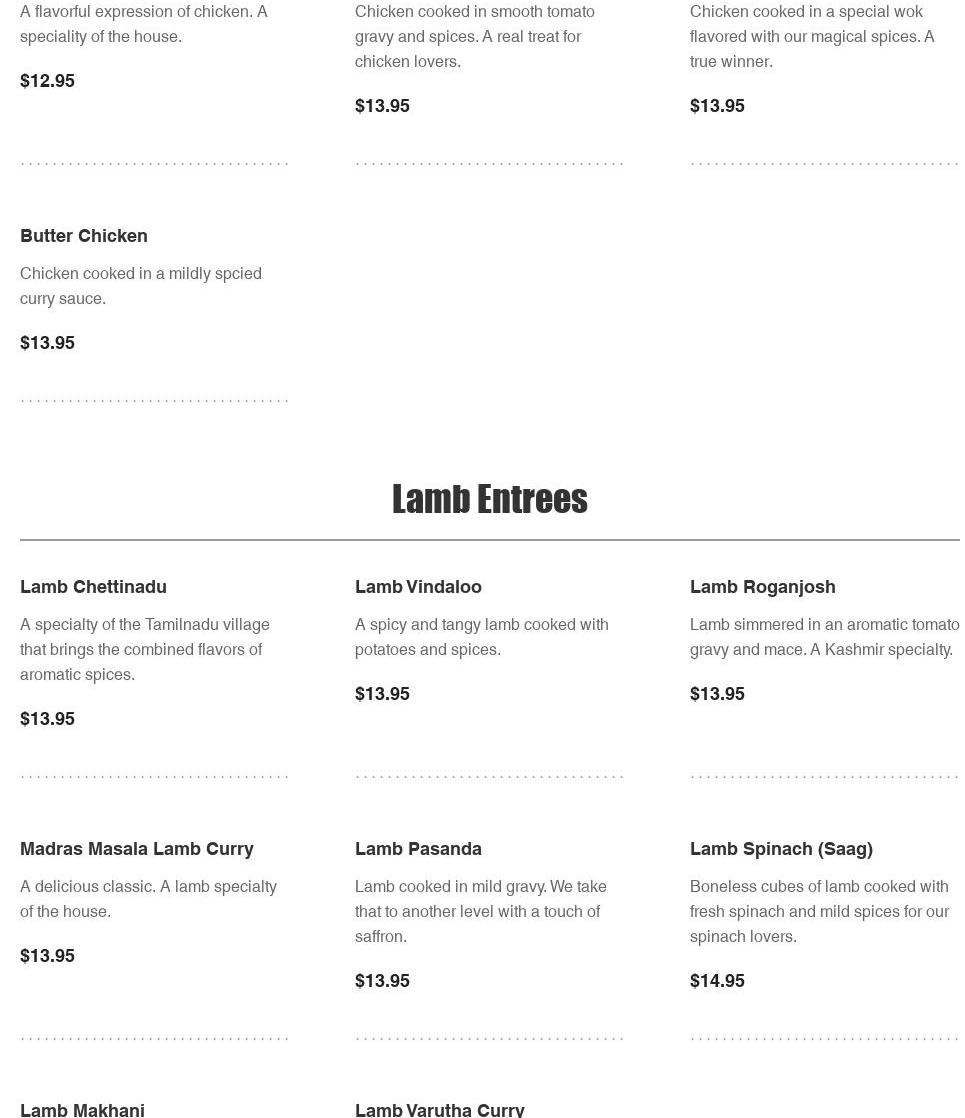 A flavorful expression of chicken. A speciality of the house.

$12.95

Chicken cooked in smooth tomato gravy and spices. A real treat for chicken lovers.

$13.95

Chicken cooked in a special wok flavored with our magical spices. A true winner.

$13.95

Butter Chicken

Chicken cooked in a mildly spcied curry sauce.

$13.95

Lamb Entrees

Lamb Chettinadu

A specialty of the Tamilnadu village that brings the combined flavors of aromatic spices.

$13.95

Lamb Vindaloo

A spicy and tangy lamb cooked with potatoes and spices.

$13.95

Lamb Roganjosh

Lamb simmered in an aromatic tomato gravy and mace. A Kashmir specialty.

$13.95

Madras Masala Lamb Curry

A delicious classic. A lamb specialty of the house.

$13.95

Lamb Pasanda

Lamb cooked in mild gravy. We take that to another level with a touch of saffron.

$13.95

Lamb Spinach (Saag)

Boneless cubes of lamb cooked with fresh spinach and mild spices for our spinach lovers.

$14.95

Lamb Makhani

Lamb Varutha Curry